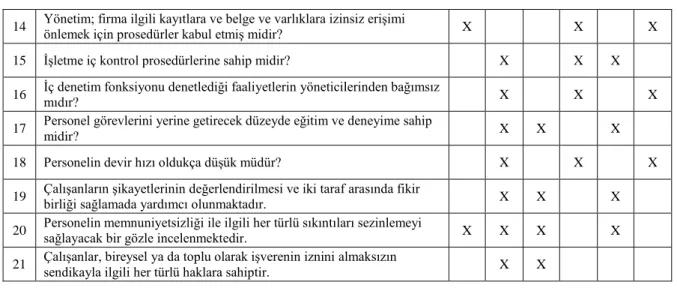 | | | | | | | | |
|---|---|---|---|---|---|---|---|
| 14 | Yönetim; firma ilgili kayıtlara ve belge ve varlıklara izinsiz erişimi önlemek için prosedürler kabul etmiş midir? | X | | | X | | X |
| 15 | İşletme iç kontrol prosedürlerine sahip midir? | | X | | X | X | |
| 16 | İç denetim fonksiyonu denetlediği faaliyetlerin yöneticilerinden bağımsız mıdır? | | X | | X | | X |
| 17 | Personel görevlerini yerine getirecek düzeyde eğitim ve deneyime sahip midir? | | X | X | | X | |
| 18 | Personelin devir hızı oldukça düşük müdür? | | X | | X | | X |
| 19 | Çalışanların şikayetlerinin değerlendirilmesi ve iki taraf arasında fikir birliği sağlamada yardımcı olunmaktadır. | | X | X | | X | |
| 20 | Personelin memnuniyetsizliği ile ilgili her türlü sıkıntıları sezinlemeyi sağlayacak bir gözle incelenmektedir. | X | X | X | | X | |
| 21 | Çalışanlar, bireysel ya da toplu olarak işverenin iznini almaksızın sendikayla ilgili her türlü haklara sahiptir. | | X | X | | | |